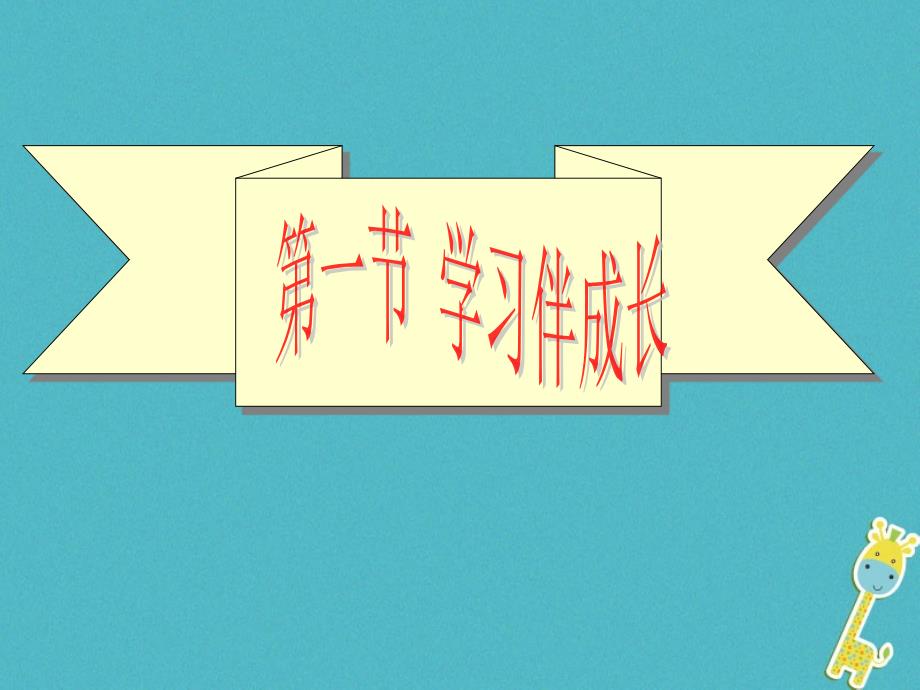 第一节 学习伴成长